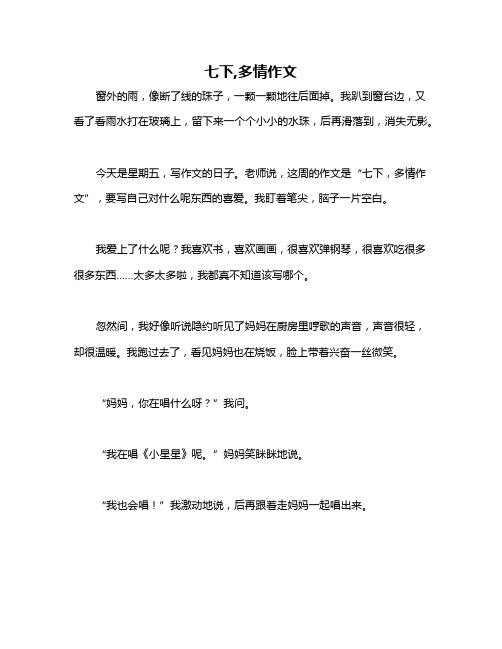 七下,多情作文

窗外的雨，像断了线的珠子，一颗一颗地往后面掉。我趴到窗台边，又看了看雨水打在玻璃上，留下来一个个小小的水珠，后再滑落到，消失无影。

今天是星期五，写作文的日子。老师说，这周的作文是“七下，多情作文”，要写自己对什么呢东西的喜爱。我盯着笔尖，脑子一片空白。

我爱上了什么呢？我喜欢书，喜欢画画，很喜欢弹钢琴，很喜欢吃很多很多东西……太多太多啦，我都真不知道该写哪个。

忽然间，我好像听说隐约听见了妈妈在厨房里哼歌的声音，声音很轻，却很温暖。我跑过去了，看见妈妈也在烧饭，脸上带着兴奋一丝微笑。

“妈妈，你在唱什么呀？”我问。

“我在唱《小星星》呢。”妈妈笑眯眯地说。

“我也会唱！”我激动地说，后再跟着走妈妈一起唱出来。